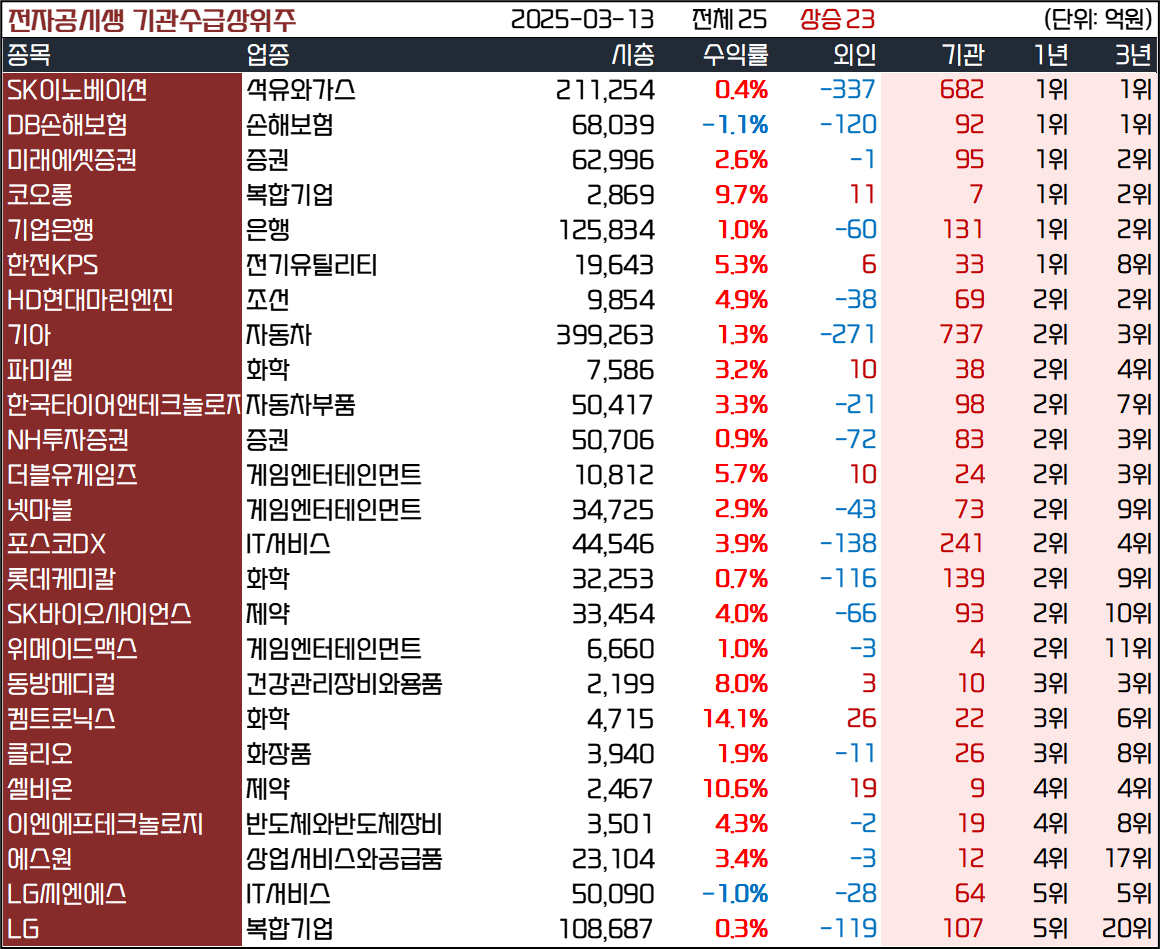 전자공시생 기관수급상위주 2025-03-13 전체 25 상승 23 (단위: 억원)

| 종목 | 업종 | 시총 | 수익률 | 외인 | 기관 | 1년 | 3년 |
|---|---|---|---|---|---|---|---|
| SK이노베이션 | 석유와가스 | 211,254 | 0.4% | -337 | 682 | 1위 | 1위 |
| DB손해보험 | 손해보험 | 68,039 | -1.1% | -120 | 92 | 1위 | 1위 |
| 미래에셋증권 | 증권 | 62,996 | 2.6% | -1 | 95 | 1위 | 2위 |
| 코오롱 | 복합기업 | 2,869 | 9.7% | 11 | 7 | 1위 | 2위 |
| 기업은행 | 은행 | 125,834 | 1.0% | -60 | 131 | 1위 | 2위 |
| 한전KPS | 전기유틸리티 | 19,643 | 5.3% | 6 | 33 | 1위 | 8위 |
| HD현대마린엔진 | 조선 | 9,854 | 4.9% | -38 | 69 | 2위 | 2위 |
| 기아 | 자동차 | 399,263 | 1.3% | -271 | 737 | 2위 | 3위 |
| 파미셀 | 화학 | 7,586 | 3.2% | 10 | 38 | 2위 | 4위 |
| 한국타이어앤테크놀로지 | 자동차부품 | 50,417 | 3.3% | -21 | 98 | 2위 | 7위 |
| NH투자증권 | 증권 | 50,706 | 0.9% | -72 | 83 | 2위 | 3위 |
| 더블유게임즈 | 게임엔터테인먼트 | 10,812 | 5.7% | 10 | 24 | 2위 | 3위 |
| 넷마블 | 게임엔터테인먼트 | 34,725 | 2.9% | -43 | 73 | 2위 | 9위 |
| 포스코DX | IT서비스 | 44,546 | 3.9% | -138 | 241 | 2위 | 4위 |
| 롯데케미칼 | 화학 | 32,253 | 0.7% | -116 | 139 | 2위 | 9위 |
| SK바이오사이언스 | 제약 | 33,454 | 4.0% | -66 | 93 | 2위 | 10위 |
| 위메이드맥스 | 게임엔터테인먼트 | 6,660 | 1.0% | -3 | 4 | 2위 | 11위 |
| 동방메디컬 | 건강관리장비와용품 | 2,199 | 8.0% | 3 | 10 | 3위 | 3위 |
| 켐트로닉스 | 화학 | 4,715 | 14.1% | 26 | 22 | 3위 | 6위 |
| 클리오 | 화장품 | 3,940 | 1.9% | -11 | 26 | 3위 | 8위 |
| 셀비온 | 제약 | 2,467 | 10.6% | 19 | 9 | 4위 | 4위 |
| 이엔에프테크놀로지 | 반도체와반도체장비 | 3,501 | 4.3% | -2 | 19 | 4위 | 8위 |
| 에스원 | 상업서비스와공급품 | 23,104 | 3.4% | -3 | 12 | 4위 | 17위 |
| LG씨엔에스 | IT서비스 | 50,090 | -1.0% | -28 | 64 | 5위 | 5위 |
| LG | 복합기업 | 108,687 | 0.3% | -119 | 107 | 5위 | 20위 |